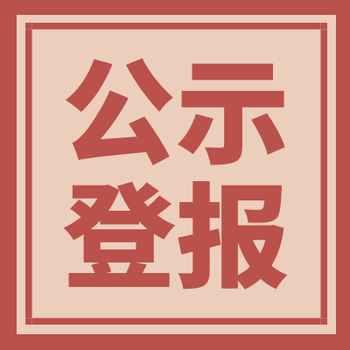 公示
登报